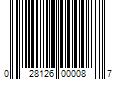 0 28126 00008 7